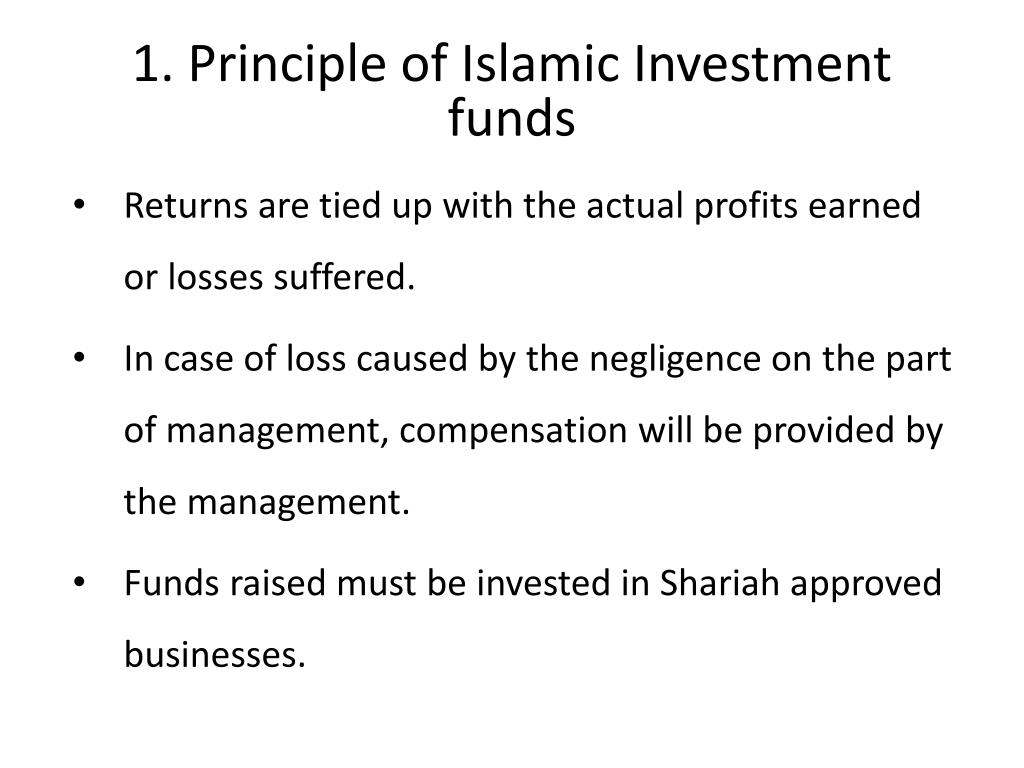 1. Principle of Islamic Investment funds

• Returns are tied up with the actual profits earned or losses suffered.

• In case of loss caused by the negligence on the part of management, compensation will be provided by the management.

• Funds raised must be invested in Shariah approved businesses.